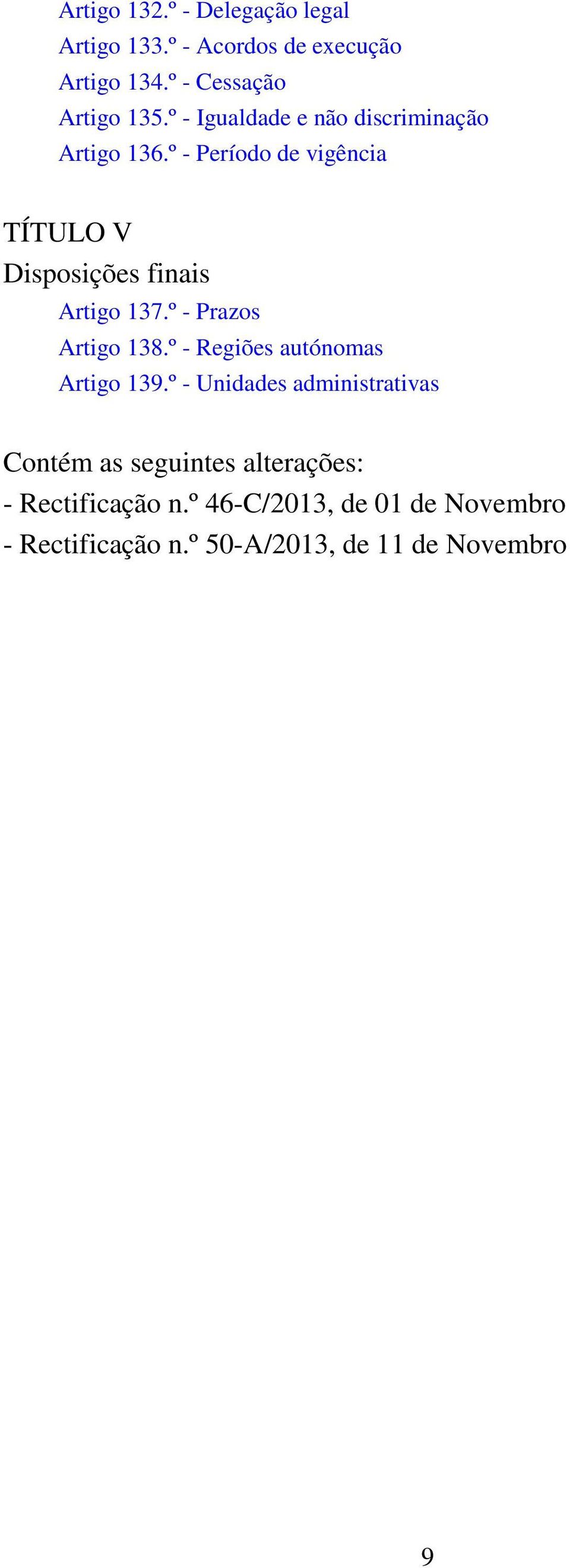 Artigo 132.º - Delegação legal
Artigo 133.º - Acordos de execução
Artigo 134.º - Cessação
Artigo 135.º - Igualdade e não discriminação
Artigo 136.º - Período de vigência

TÍTULO V
Disposições finais
Artigo 137.º - Prazos
Artigo 138.º - Regiões autónomas
Artigo 139.º - Unidades administrativas

Contém as seguintes alterações:
- Rectificação n.º 46-C/2013, de 01 de Novembro
- Rectificação n.º 50-A/2013, de 11 de Novembro

9